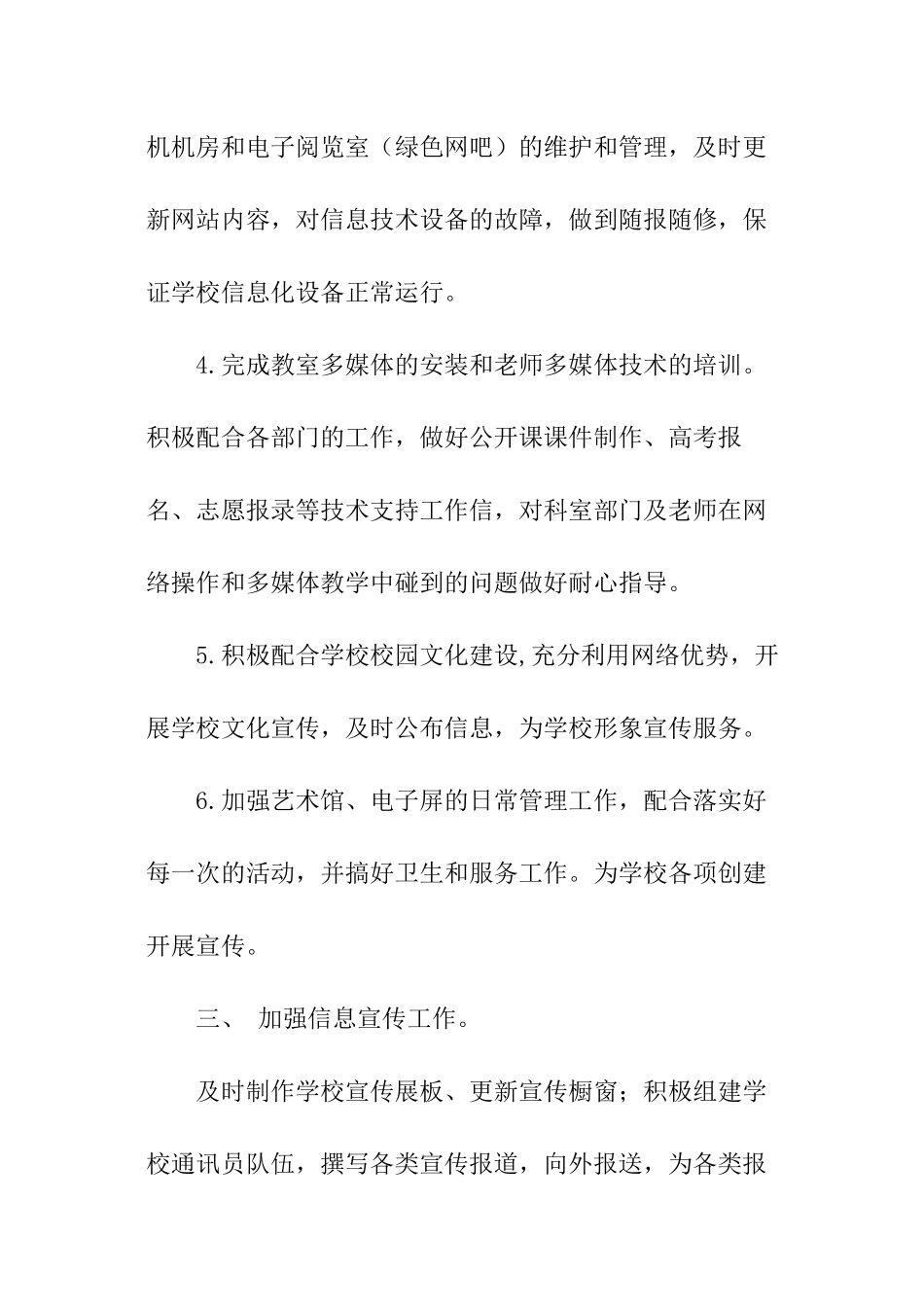 机机房和电子阅览室（绿色网吧）的维护和管理，及时更新网站内容，对信息技术设备的故障，做到随报随修，保证学校信息化设备正常运行。

4.完成教室多媒体的安装和老师多媒体技术的培训。积极配合各部门的工作，做好公开课课件制作、高考报名、志愿报录等技术支持工作信，对科室部门及老师在网络操作和多媒体教学中碰到的问题做好耐心指导。

5.积极配合学校校园文化建设,充分利用网络优势，开展学校文化宣传，及时公布信息，为学校形象宣传服务。

6.加强艺术馆、电子屏的日常管理工作，配合落实好每一次的活动，并搞好卫生和服务工作。为学校各项创建开展宣传。

三、 加强信息宣传工作。

及时制作学校宣传展板、更新宣传橱窗；积极组建学校通讯员队伍，撰写各类宣传报道，向外报送，为各类报